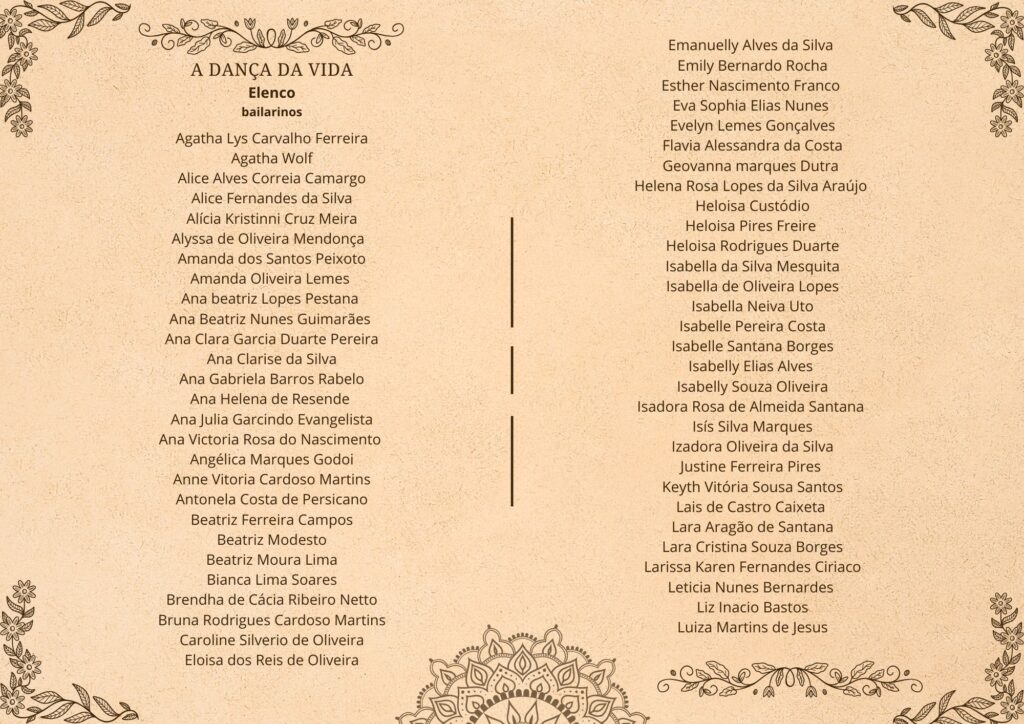 A DANÇA DA VIDA
Elenco
bailarinos

Agatha Lys Carvalho Ferreira
Agatha Wolf
Alice Alves Correia Camargo
Alice Fernandes da Silva
Alícia Kristinni Cruz Meira
Alyssa de Oliveira Mendonça
Amanda dos Santos Peixoto
Amanda Oliveira Lemes
Ana beatriz Lopes Pestana
Ana Beatriz Nunes Guimarães
Ana Clara Garcia Duarte Pereira
Ana Clarise da Silva
Ana Gabriela Barros Rabelo
Ana Helena de Resende
Ana Julia Garcindo Evangelista
Ana Victoria Rosa do Nascimento
Angélica Marques Godoi
Anne Vitoria Cardoso Martins
Antonela Costa de Persicano
Beatriz Ferreira Campos
Beatriz Modesto
Beatriz Moura Lima
Bianca Lima Soares
Brendha de Cácia Ribeiro Netto
Bruna Rodrigues Cardoso Martins
Caroline Silverio de Oliveira
Eloisa dos Reis de Oliveira

Emanuelly Alves da Silva
Emily Bernardo Rocha
Esther Nascimento Franco
Eva Sophia Elias Nunes
Evelyn Lemes Gonçalves
Flavia Alessandra da Costa
Geovanna marques Dutra
Helena Rosa Lopes da Silva Araújo
Heloisa Custódio
Heloisa Pires Freire
Heloisa Rodrigues Duarte
Isabella da Silva Mesquita
Isabella de Oliveira Lopes
Isabella Neiva Uto
Isabelle Pereira Costa
Isabelle Santana Borges
Isabelly Elias Alves
Isabelly Souza Oliveira
Isadora Rosa de Almeida Santana
Isís Silva Marques
Izadora Oliveira da Silva
Justine Ferreira Pires
Keyth Vitória Sousa Santos
Lais de Castro Caixeta
Lara Aragão de Santana
Lara Cristina Souza Borges
Larissa Karen Fernandes Ciriaco
Leticia Nunes Bernardes
Liz Inacio Bastos
Luiza Martins de Jesus